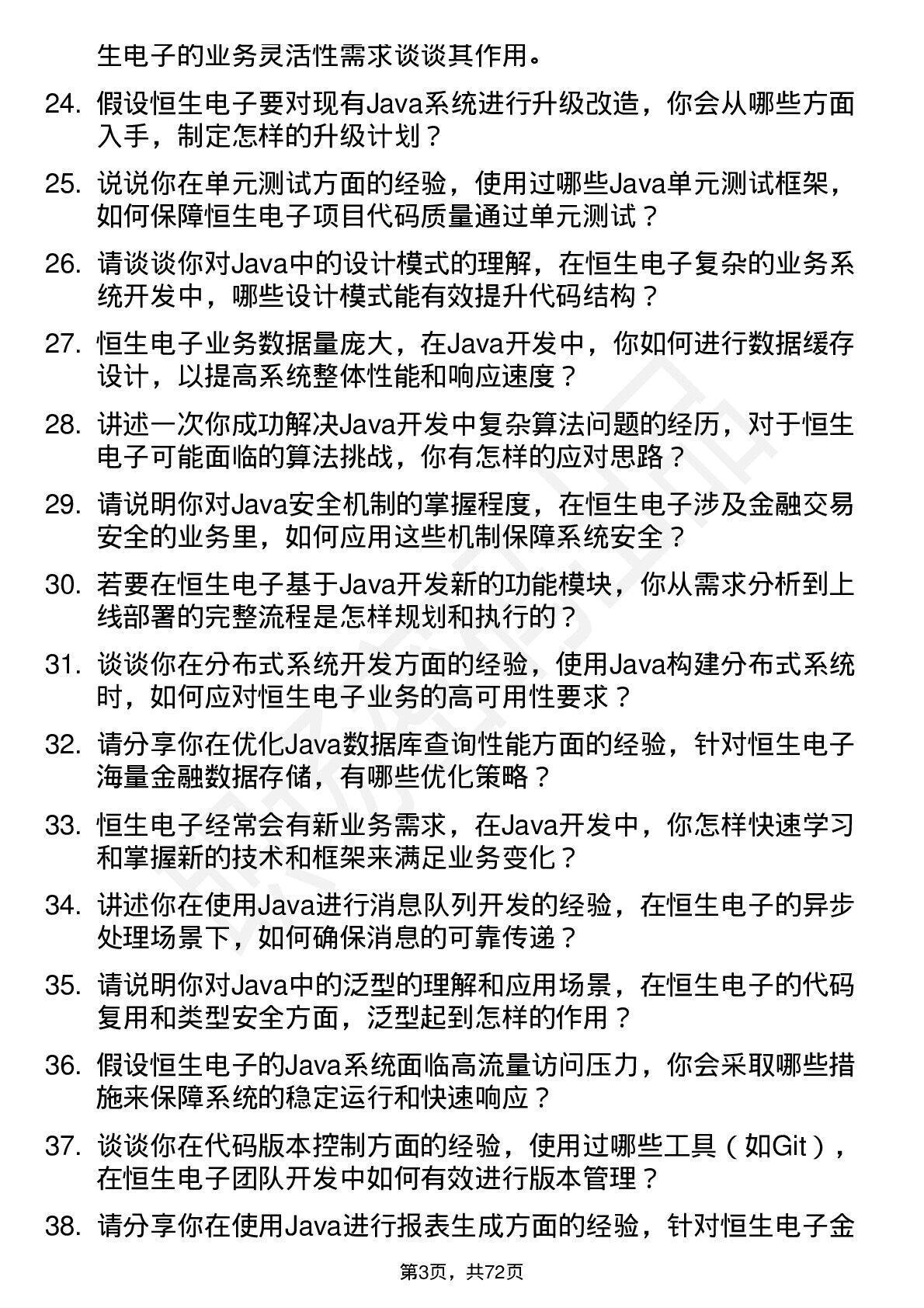 生电子的业务灵活性需求谈谈其作用。

24. 假设恒生电子要对现有Java系统进行升级改造，你会从哪些方面入手，制定怎样的升级计划？

25. 说说你在单元测试方面的经验，使用过哪些Java单元测试框架，如何保障恒生电子项目代码质量通过单元测试？

26. 请谈谈你对Java中的设计模式的理解，在恒生电子复杂的业务系统开发中，哪些设计模式能有效提升代码结构？

27. 恒生电子业务数据量庞大，在Java开发中，你如何进行数据缓存设计，以提高系统整体性能和响应速度？

28. 讲述一次你成功解决Java开发中复杂算法问题的经历，对于恒生电子可能面临的算法挑战，你有怎样的应对思路？

29. 请说明你对Java安全机制的掌握程度，在恒生电子涉及金融交易安全的业务里，如何应用这些机制保障系统安全？

30. 若要在恒生电子基于Java开发新的功能模块，你从需求分析到上线部署的完整流程是怎样规划和执行的？

31. 谈谈你在分布式系统开发方面的经验，使用Java构建分布式系统时，如何应对恒生电子业务的高可用性要求？

32. 请分享你在优化Java数据库查询性能方面的经验，针对恒生电子海量金融数据存储，有哪些优化策略？

33. 恒生电子经常会有新业务需求，在Java开发中，你怎样快速学习和掌握新的技术和框架来满足业务变化？

34. 讲述你在使用Java进行消息队列开发的经验，在恒生电子的异步处理场景下，如何确保消息的可靠传递？

35. 请说明你对Java中的泛型的理解和应用场景，在恒生电子的代码复用和类型安全方面，泛型起到怎样的作用？

36. 假设恒生电子的Java系统面临高流量访问压力，你会采取哪些措施来保障系统的稳定运行和快速响应？

37. 谈谈你在代码版本控制方面的经验，使用过哪些工具（如Git），在恒生电子团队开发中如何有效进行版本管理？

38. 请分享你在使用Java进行报表生成方面的经验，针对恒生电子金

第3页，共72页